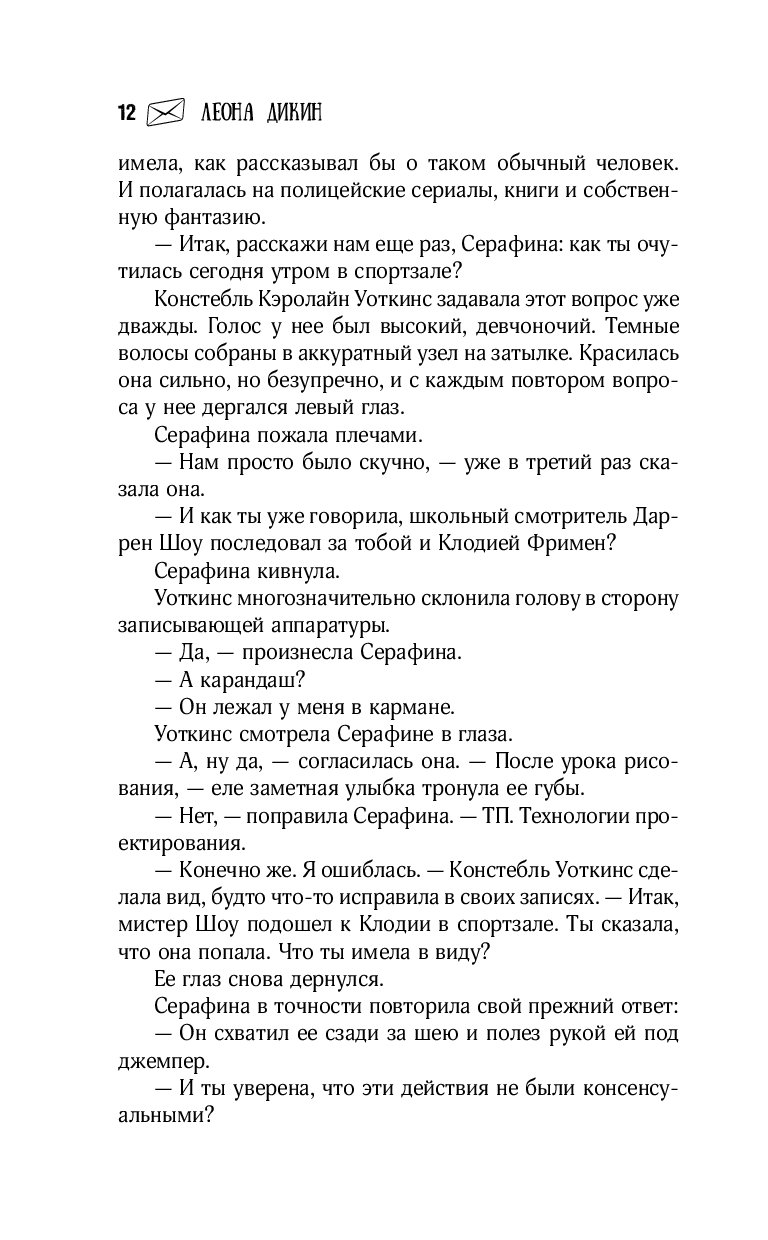 12 ЛЕОНА ДИКИН

имела, как рассказывал бы о таком обычный человек. И полагалась на полицейские сериалы, книги и собственную фантазию.

— Итак, расскажи нам еще раз, Серафина: как ты очутилась сегодня утром в спортзале?

Констебль Кэролайн Уоткинс задавала этот вопрос уже дважды. Голос у нее был высокий, девчоночий. Темные волосы собраны в аккуратный узел на затылке. Красилась она сильно, но безупречно, и с каждым повтором вопроса у нее дергался левый глаз.

Серафина пожала плечами.

— Нам просто было скучно, — уже в третий раз сказала она.

— И как ты уже говорила, школьный смотритель Даррен Шоу последовал за тобой и Клодией Фримен?

Серафина кивнула.

Уоткинс многозначительно склонила голову в сторону записывающей аппаратуры.

— Да, — произнесла Серафина.

— А карандаш?

— Он лежал у меня в кармане.

Уоткинс смотрела Серафине в глаза.

— А, ну да, — согласилась она. — После урока рисования, — еле заметная улыбка тронула ее губы.

— Нет, — поправила Серафина. — ТП. Технологии проектирования.

— Конечно же. Я ошиблась. — Констебль Уоткинс сделала вид, будто что-то исправила в своих записях. — Итак, мистер Шоу подошел к Клодии в спортзале. Ты сказала, что она попала. Что ты имела в виду?

Ее глаз снова дернулся.

Серафина в точности повторила свой прежний ответ:

— Он схватил ее сзади за шею и полез рукой ей под джемпер.

— И ты уверена, что эти действия не были консенсуальными?